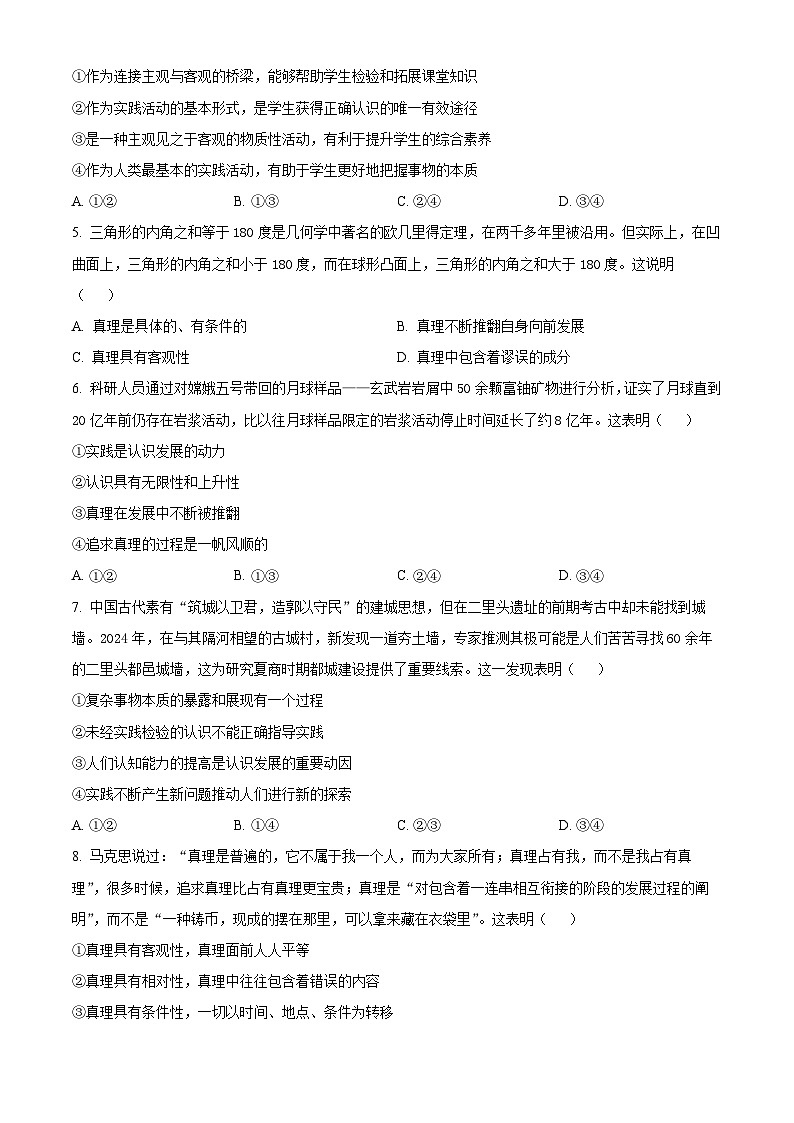 ①作为连接主观与客观的桥梁，能够帮助学生检验和拓展课堂知识

②作为实践活动的基本形式，是学生获得正确认识的唯一有效途径

③是一种主观见之于客观的物质性活动，有利于提升学生的综合素养

④作为人类最基本的实践活动，有助于学生更好地把握事物的本质

A. ①②　　B. ①③　　C. ②④　　D. ③④

5. 三角形的内角之和等于 180 度是几何学中著名的欧几里得定理，在两千多年里被沿用。但实际上，在凹曲面上，三角形的内角之和小于 180 度，而在球形凸面上，三角形的内角之和大于 180 度。这说明（　）

A. 真理是具体的、有条件的　　B. 真理不断推翻自身向前发展

C. 真理具有客观性　　D. 真理中包含着谬误的成分

6. 科研人员通过对嫦娥五号带回的月球样品——玄武岩岩屑中 50 余颗富铀矿物进行分析，证实了月球直到 20 亿年前仍存在岩浆活动，比以往月球样品限定的岩浆活动停止时间延长了约 8 亿年。这表明（　）

①实践是认识发展的动力

②认识具有无限性和上升性

③真理在发展中不断被推翻

④追求真理的过程是一帆风顺的

A. ①②　　B. ①③　　C. ②④　　D. ③④

7. 中国古代素有“筑城以卫君，造郭以守民”的建城思想，但在二里头遗址的前期考古中却未能找到城墙。2024 年，在与其隔河相望的古城村，新发现一道夯土墙，专家推测其极可能是人们苦苦寻找 60 余年的二里头都邑城墙，这为研究夏商时期都城建设提供了重要线索。这一发现表明（　）

①复杂事物本质的暴露和展现有一个过程

②未经实践检验的认识不能正确指导实践

③人们认知能力的提高是认识发展的重要动因

④实践不断产生新问题推动人们进行新的探索

A. ①②　　B. ①④　　C. ②③　　D. ③④

8. 马克思说过：“真理是普遍的，它不属于我一个人，而为大家所有；真理占有我，而不是我占有真理”，很多时候，追求真理比占有真理更宝贵；真理是“对包含着一连串相互衔接的阶段的发展过程的阐明”，而不是“一种铸币，现成的摆在那里，可以拿来藏在衣袋里”。这表明（　）

①真理具有客观性，真理面前人人平等

②真理具有相对性，真理中往往包含着错误的内容

③真理具有条件性，一切以时间、地点、条件为转移